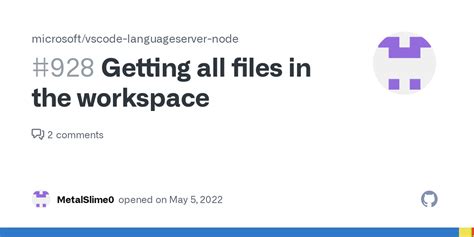 microsoft/vscode-languageserver-node

#928 Getting all files in the workspace

2 comments

MetalSlime0 opened on May 5, 2022